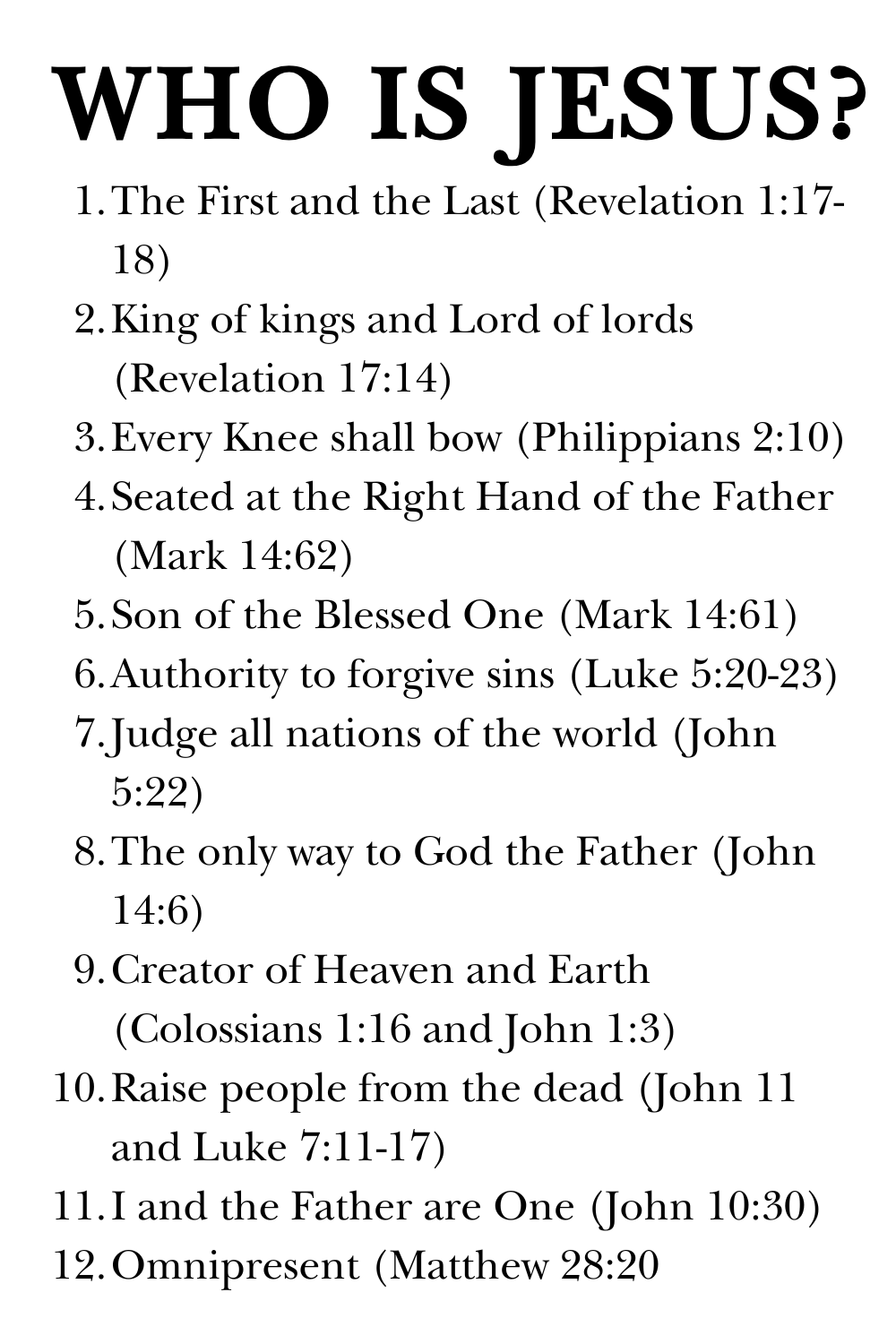 WHO IS JESUS?

1. The First and the Last (Revelation 1:17-18)
2. King of kings and Lord of lords (Revelation 17:14)
3. Every Knee shall bow (Philippians 2:10)
4. Seated at the Right Hand of the Father (Mark 14:62)
5. Son of the Blessed One (Mark 14:61)
6. Authority to forgive sins (Luke 5:20-23)
7. Judge all nations of the world (John 5:22)
8. The only way to God the Father (John 14:6)
9. Creator of Heaven and Earth (Colossians 1:16 and John 1:3)
10. Raise people from the dead (John 11 and Luke 7:11-17)
11. I and the Father are One (John 10:30)
12. Omnipresent (Matthew 28:20